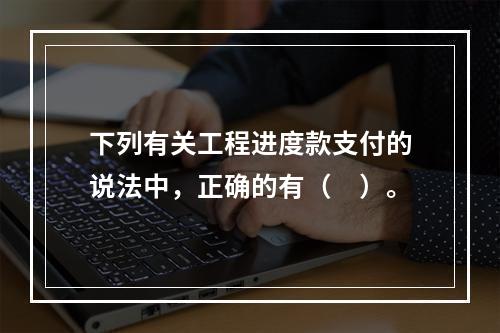 下列有关工程进度款支付的说法中，正确的有（　）。